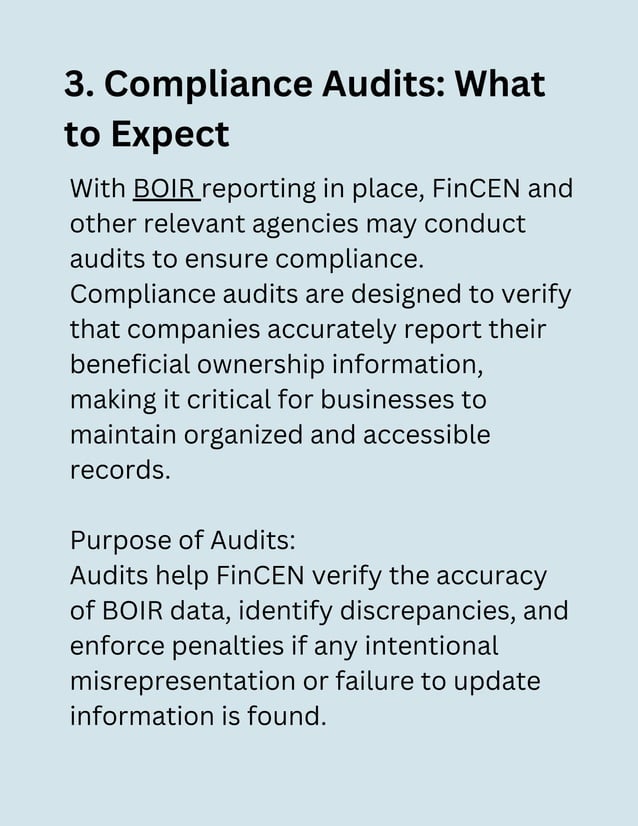 3. Compliance Audits: What to Expect

With BOIR reporting in place, FinCEN and other relevant agencies may conduct audits to ensure compliance. Compliance audits are designed to verify that companies accurately report their beneficial ownership information, making it critical for businesses to maintain organized and accessible records.

Purpose of Audits:
Audits help FinCEN verify the accuracy of BOIR data, identify discrepancies, and enforce penalties if any intentional misrepresentation or failure to update information is found.